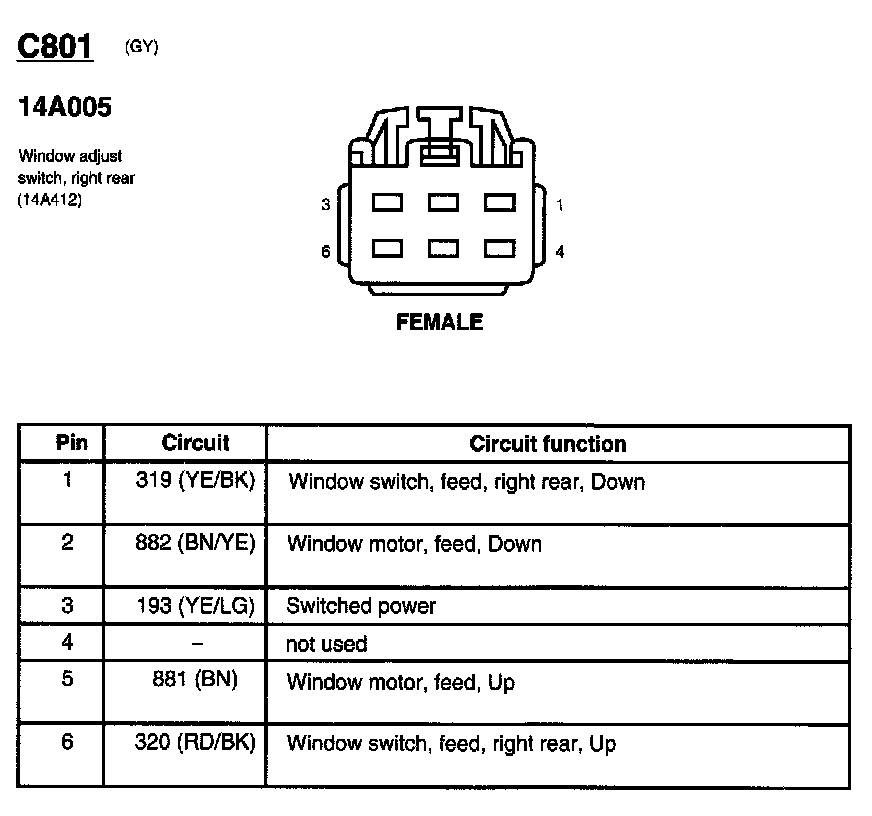 C801 (GY)

14A005

Window adjust switch, right rear (14A412)

3
1
6
4

FEMALE

| Pin | Circuit | Circuit function |
|---|---|---|
| 1 | 319 (YE/BK) | Window switch, feed, right rear, Down |
| 2 | 882 (BN/YE) | Window motor, feed, Down |
| 3 | 193 (YE/LG) | Switched power |
| 4 | – | not used |
| 5 | 881 (BN) | Window motor, feed, Up |
| 6 | 320 (RD/BK) | Window switch, feed, right rear, Up |